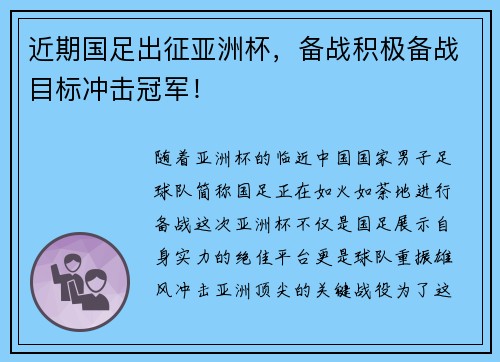 近期国足出征亚洲杯，备战积极备战目标冲击冠军！

随着亚洲杯的临近中国国家男子足球队简称国足正在如火如荼地进行备战这次亚洲杯不仅是国足展示自身实力的绝佳平台更是球队重振雄风冲击亚洲顶尖的关键战役为了这